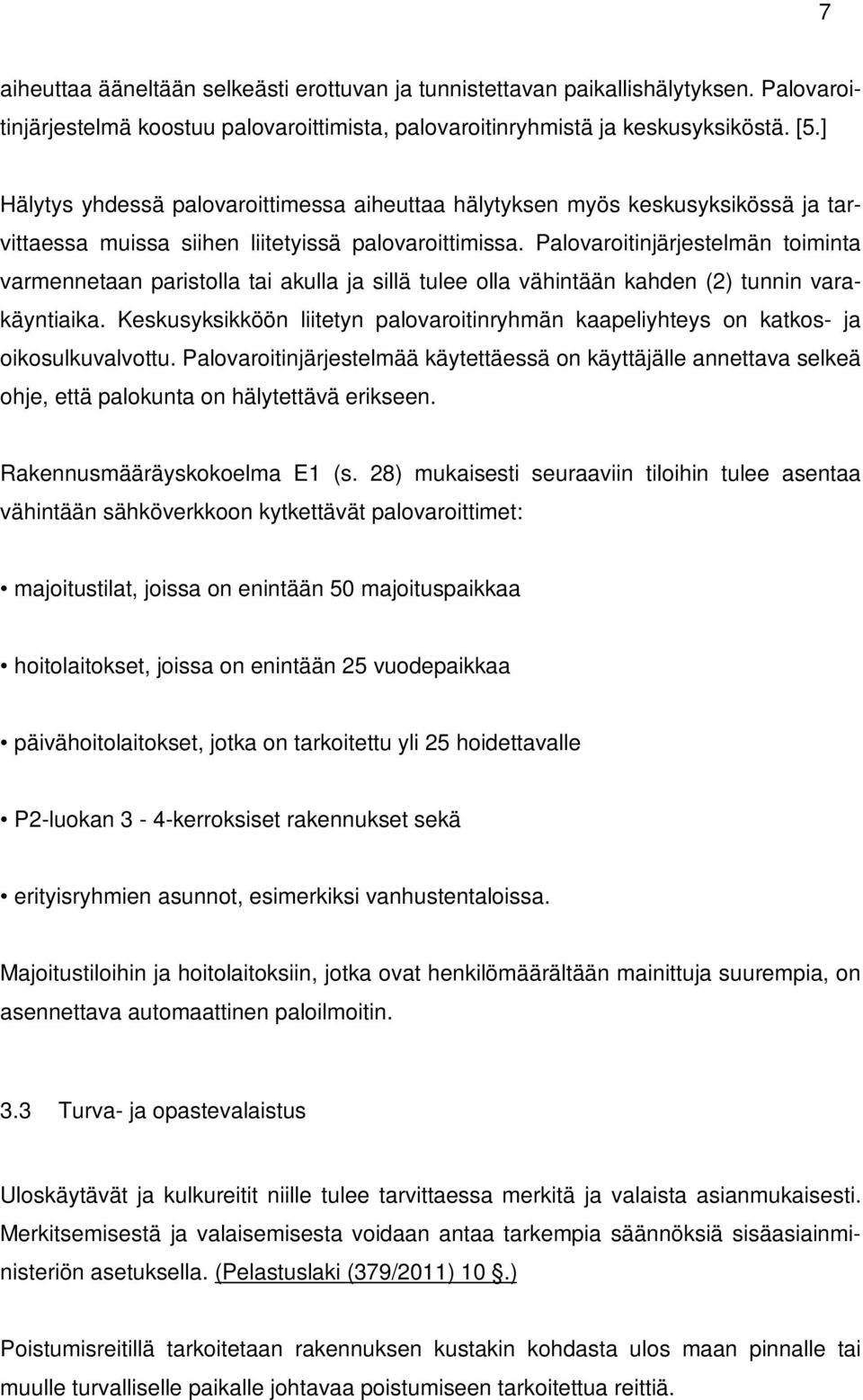 7

aiheuttaa ääneltään selkeästi erottuvan ja tunnistettavan paikallishälytyksen. Palovaroitinjärjestelmä koostuu palovaroittimista, palovaroitinryhmistä ja keskusyksiköstä. [5.]

Hälytys yhdessä palovaroittimessa aiheuttaa hälytyksen myös keskusyksikössä ja tarvittaessa muissa siihen liitetyissä palovaroittimissa. Palovaroitinjärjestelmän toiminta varmennetaan paristolla tai akulla ja sillä tulee olla vähintään kahden (2) tunnin varakäyntiaika. Keskusyksikköön liitetyn palovaroitinryhmän kaapeliyhteys on katkos- ja oikosulkuvalvottu. Palovaroitinjärjestelmää käytettäessä on käyttäjälle annettava selkeä ohje, että palokunta on hälytettävä erikseen.

Rakennusmääräyskokoelma E1 (s. 28) mukaisesti seuraaviin tiloihin tulee asentaa vähintään sähköverkkoon kytkettävät palovaroittimet:

• majoitustilat, joissa on enintään 50 majoituspaikkaa

• hoitolaitokset, joissa on enintään 25 vuodepaikkaa

• päivähoitolaitokset, jotka on tarkoitettu yli 25 hoidettavalle

• P2-luokan 3 - 4-kerroksiset rakennukset sekä

• erityisryhmien asunnot, esimerkiksi vanhustentaloissa.

Majoitustiloihin ja hoitolaitoksiin, jotka ovat henkilömäärältään mainittuja suurempia, on asennettava automaattinen paloilmoitin.

3.3 Turva- ja opastevalaistus

Uloskäytävät ja kulkureitit niille tulee tarvittaessa merkitä ja valaista asianmukaisesti. Merkitsemisestä ja valaisemisesta voidaan antaa tarkempia säännöksiä sisäasiainministeriön asetuksella. (Pelastuslaki (379/2011) 10 §.)

Poistumisreitillä tarkoitetaan rakennuksen kustakin kohdasta ulos maan pinnalle tai muulle turvalliselle paikalle johtavaa poistumiseen tarkoitettua reittiä.